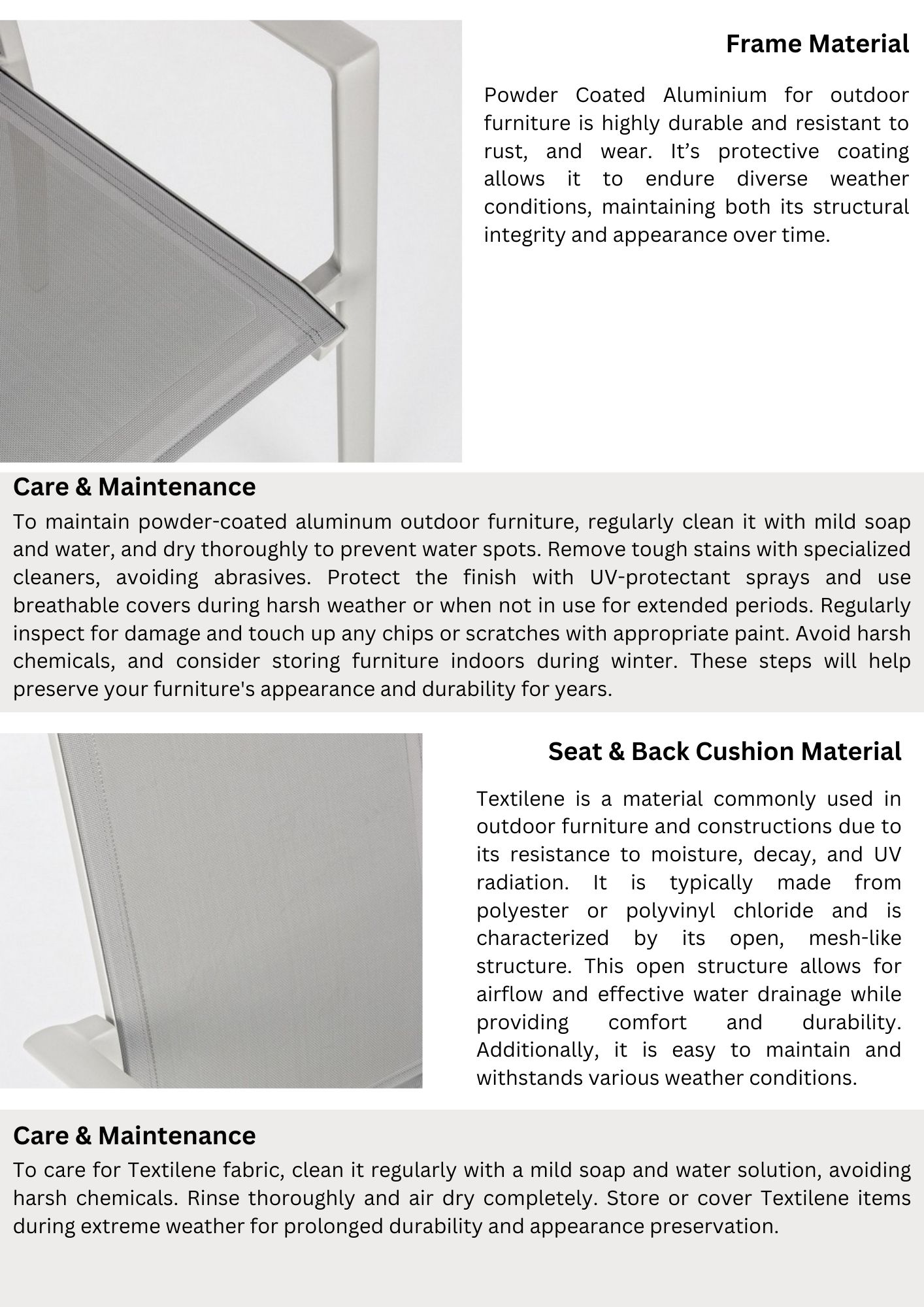 Frame Material

Powder Coated Aluminium for outdoor furniture is highly durable and resistant to rust, and wear. It’s protective coating allows it to endure diverse weather conditions, maintaining both its structural integrity and appearance over time.

Care & Maintenance

To maintain powder-coated aluminum outdoor furniture, regularly clean it with mild soap and water, and dry thoroughly to prevent water spots. Remove tough stains with specialized cleaners, avoiding abrasives. Protect the finish with UV-protectant sprays and use breathable covers during harsh weather or when not in use for extended periods. Regularly inspect for damage and touch up any chips or scratches with appropriate paint. Avoid harsh chemicals, and consider storing furniture indoors during winter. These steps will help preserve your furniture's appearance and durability for years.

Seat & Back Cushion Material

Textilene is a material commonly used in outdoor furniture and constructions due to its resistance to moisture, decay, and UV radiation. It is typically made from polyester or polyvinyl chloride and is characterized by its open, mesh-like structure. This open structure allows for airflow and effective water drainage while providing comfort and durability. Additionally, it is easy to maintain and withstands various weather conditions.

Care & Maintenance

To care for Textilene fabric, clean it regularly with a mild soap and water solution, avoiding harsh chemicals. Rinse thoroughly and air dry completely. Store or cover Textilene items during extreme weather for prolonged durability and appearance preservation.